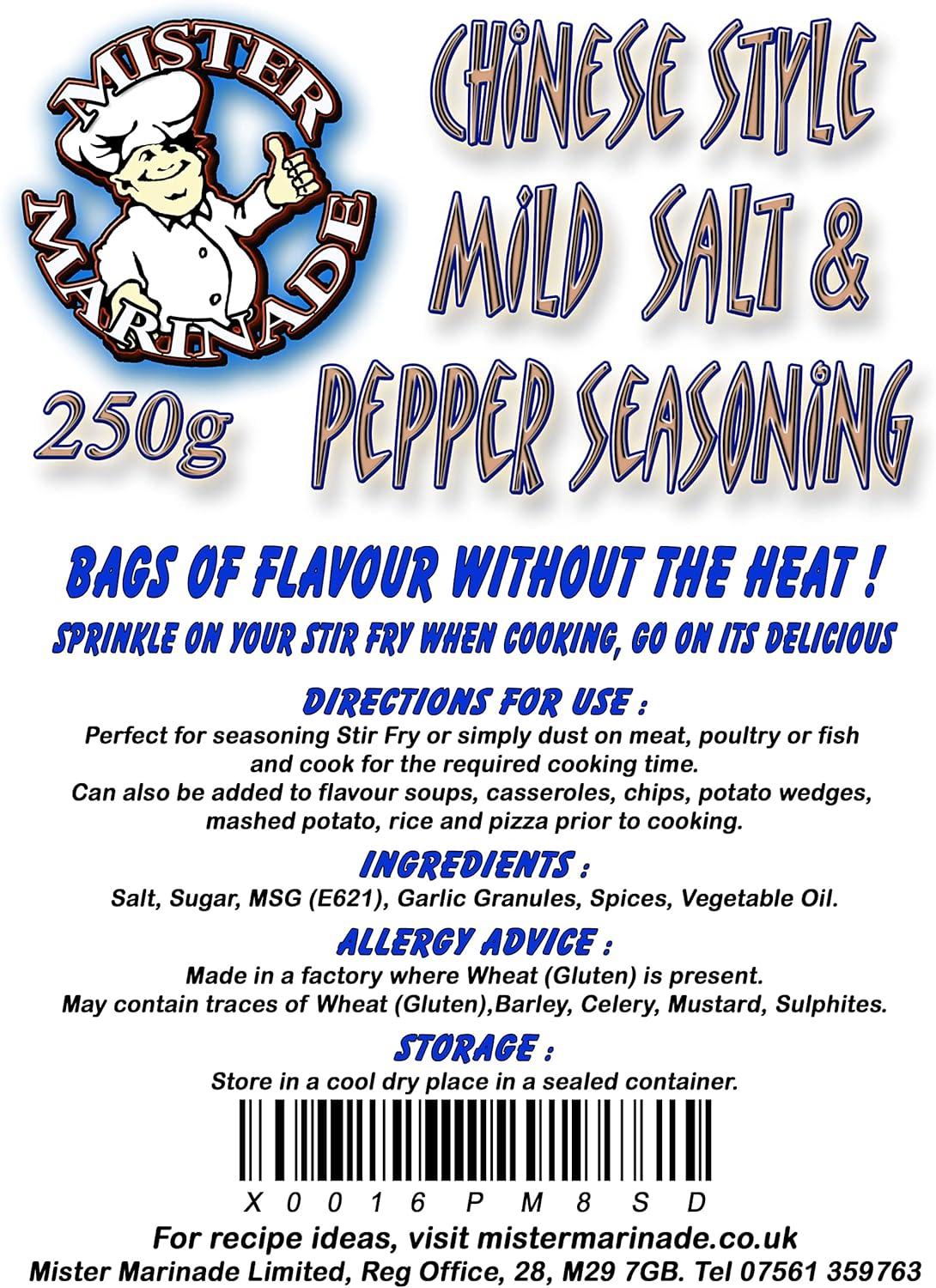 MISTER MARINADE

250g

CHINESE STYLE MILD SALT & PEPPER SEASONING

BAGS OF FLAVOUR WITHOUT THE HEAT !

SPRINKLE ON YOUR STIR FRY WHEN COOKING, GO ON ITS DELICIOUS

DIRECTIONS FOR USE :

Perfect for seasoning Stir Fry or simply dust on meat, poultry or fish and cook for the required cooking time.
Can also be added to flavour soups, casseroles, chips, potato wedges, mashed potato, rice and pizza prior to cooking.

INGREDIENTS :

Salt, Sugar, MSG (E621), Garlic Granules, Spices, Vegetable Oil.

ALLERGY ADVICE :

Made in a factory where Wheat (Gluten) is present.
May contain traces of Wheat (Gluten),Barley, Celery, Mustard, Sulphites.

STORAGE :

Store in a cool dry place in a sealed container.

X0016PM8SD

For recipe ideas, visit mistermarinade.co.uk
Mister Marinade Limited, Reg Office, 28, M29 7GB. Tel 07561 359763